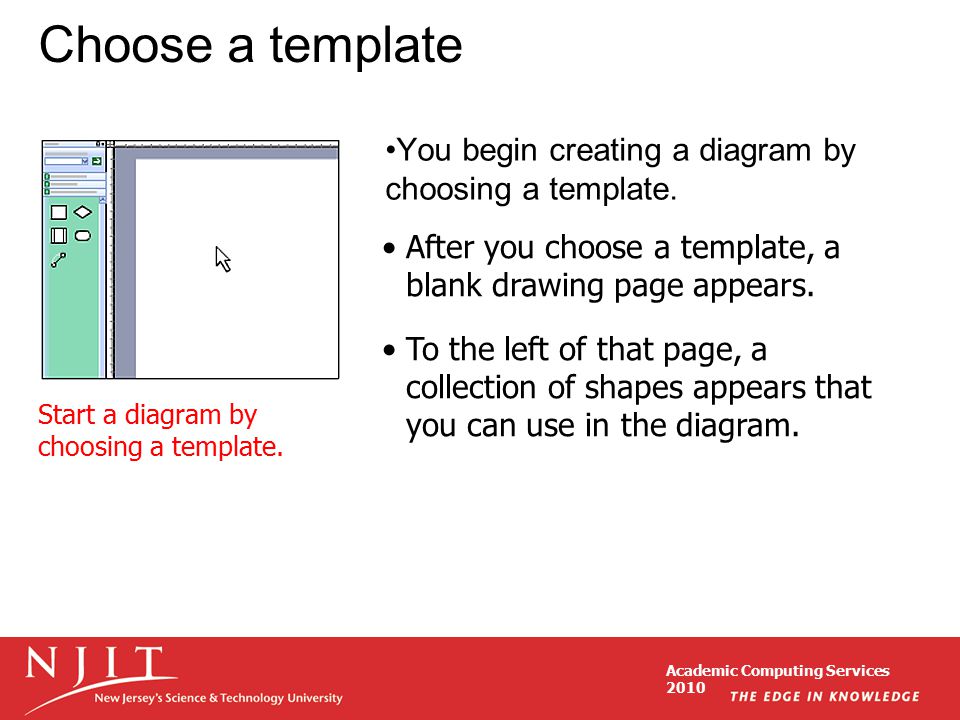 Choose a template

Start a diagram by choosing a template.

•You begin creating a diagram by choosing a template.

• After you choose a template, a blank drawing page appears.

• To the left of that page, a collection of shapes appears that you can use in the diagram.

NJIT
New Jersey's Science & Technology University

Academic Computing Services
2010

THE EDGE IN KNOWLEDGE